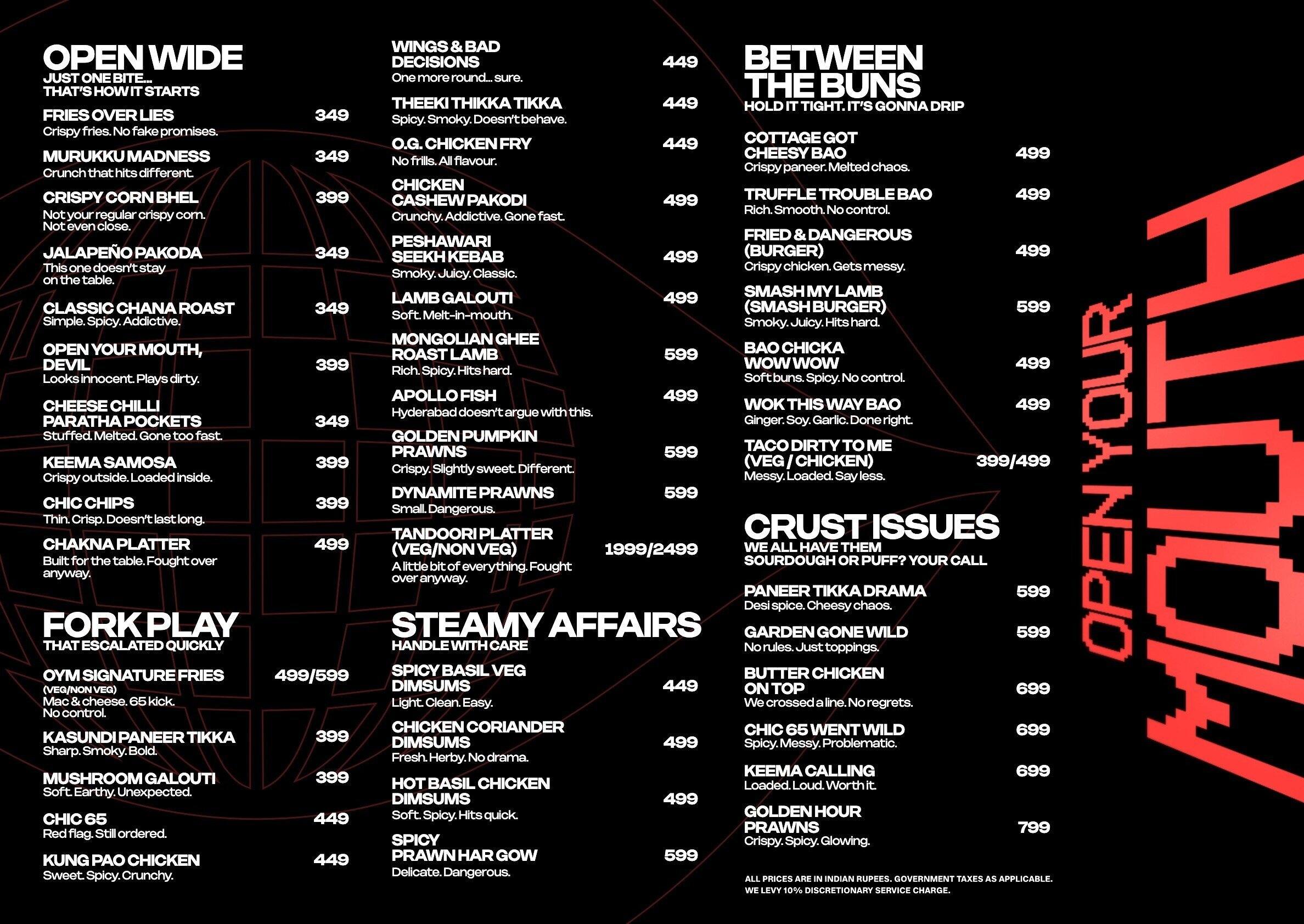 OPEN WIDE
JUST ONE BITE... THAT'S HOW IT STARTS

FRIES OVER LIES 349
Crispy fries. No fake promises.

MURUKKU MADNESS 349
Crunch that hits different.

CRISPY CORN BHEL 399
Not your regular crispy corn. Not even close.

JALAPEÑO PAKODA 349
This one doesn't stay on the table.

CLASSIC CHANA ROAST 349
Simple. Spicy. Addictive.

OPEN YOUR MOUTH, DEVIL 399
Looks innocent. Plays dirty.

CHEESE CHILLI PARATHA POCKETS 349
Stuffed. Melted. Gone too fast.

KEEMA SAMOSA 399
Crispy outside. Loaded inside.

CHIC CHIPS 399
Thin. Crisp. Doesn't last long.

CHAKNA PLATTER 499
Built for the table. Fought over anyway.

FORK PLAY
THAT ESCALATED QUICKLY

OYM SIGNATURE FRIES 499/599
(VEG/NON VEG)
Mac & cheese. 65 kick. No control.

KASUNDI PANEER TIKKA 399
Sharp. Smoky. Bold.

MUSHROOM GALOUTI 399
Soft. Earthy. Unexpected.

CHIC 65 449
Red flag. Still ordered.

KUNG PAO CHICKEN 449
Sweet. Spicy. Crunchy.

WINGS & BAD DECISIONS 449
One more round... sure.

THEEKI THIKKA TIKKA 449
Spicy. Smoky. Doesn't behave.

O.G. CHICKEN FRY 449
No frills. All flavour.

CHICKEN CASHEW PAKODI 499
Crunchy. Addictive. Gone fast.

PESHAWARI SEEKH KEBAB 499
Smoky. Juicy. Classic.

LAMB GALOUTI 499
Soft. Melt-in-mouth.

MONGOLIAN GHEE ROAST LAMB 599
Rich. Spicy. Hits hard.

APOLLO FISH 499
Hyderabad doesn't argue with this.

GOLDEN PUMPKIN PRAWNS 599
Crispy. Slightly sweet. Different.

DYNAMITE PRAWNS 599
Small. Dangerous.

TANDOORI PLATTER (VEG/NON VEG) 1999/2499
A little bit of everything. Fought over anyway.

STEAMY AFFAIRS
HANDLE WITH CARE

SPICY BASIL VEG DIMSUMS 449
Light. Clean. Easy.

CHICKEN CORIANDER DIMSUMS 499
Fresh. Herby. No drama.

HOT BASIL CHICKEN DIMSUMS 499
Soft. Spicy. Hits quick.

SPICY PRAWN HAR GOW 599
Delicate. Dangerous.

BETWEEN THE BUNS
HOLD IT TIGHT. IT'S GONNA DRIP

COTTAGE GOT CHEESY BAO 499
Crispy paneer. Melted chaos.

TRUFFLE TROUBLE BAO 499
Rich. Smooth. No control.

FRIED & DANGEROUS (BURGER) 499
Crispy chicken. Gets messy.

SMASH MY LAMB (SMASH BURGER) 599
Smoky. Juicy. Hits hard.

BAO CHICKA WOW WOW 499
Soft buns. Spicy. No control.

WOK THIS WAY BAO 499
Ginger. Soy. Garlic. Done right.

TACO DIRTY TO ME (VEG / CHICKEN) 399/499
Messy. Loaded. Say less.

CRUST ISSUES
WE ALL HAVE THEM
SOURDOUGH OR PUFF? YOUR CALL

PANEER TIKKA DRAMA 599
Desi spice. Cheesy chaos.

GARDEN GONE WILD 599
No rules. Just toppings.

BUTTER CHICKEN ON TOP 699
We crossed a line. No regrets.

CHIC 65 WENT WILD 699
Spicy. Messy. Problematic.

KEEMA CALLING 699
Loaded. Loud. Worth it.

GOLDEN HOUR PRAWNS 799
Crispy. Spicy. Glowing.

ALL PRICES ARE IN INDIAN RUPEES. GOVERNMENT TAXES AS APPLICABLE. WE LEVY 10% DISCRETIONARY SERVICE CHARGE.

OPEN YOUR MOUTH